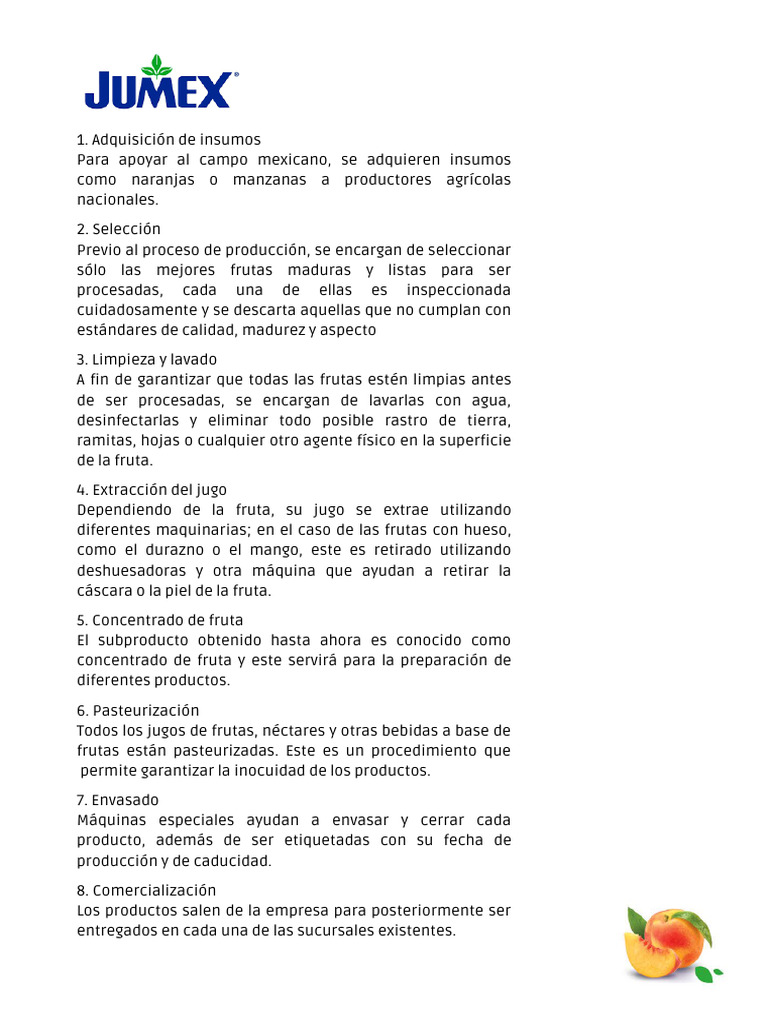 JUMEX®

1. Adquisición de insumos
Para apoyar al campo mexicano, se adquieren insumos como naranjas o manzanas a productores agrícolas nacionales.

2. Selección
Previo al proceso de producción, se encargan de seleccionar sólo las mejores frutas maduras y listas para ser procesadas, cada una de ellas es inspeccionada cuidadosamente y se descarta aquellas que no cumplan con estándares de calidad, madurez y aspecto

3. Limpieza y lavado
A fin de garantizar que todas las frutas estén limpias antes de ser procesadas, se encargan de lavarlas con agua, desinfectarlas y eliminar todo posible rastro de tierra, ramitas, hojas o cualquier otro agente físico en la superficie de la fruta.

4. Extracción del jugo
Dependiendo de la fruta, su jugo se extrae utilizando diferentes maquinarias; en el caso de las frutas con hueso, como el durazno o el mango, este es retirado utilizando deshuesadoras y otra máquina que ayudan a retirar la cáscara o la piel de la fruta.

5. Concentrado de fruta
El subproducto obtenido hasta ahora es conocido como concentrado de fruta y este servirá para la preparación de diferentes productos.

6. Pasteurización
Todos los jugos de frutas, néctares y otras bebidas a base de frutas están pasteurizadas. Este es un procedimiento que permite garantizar la inocuidad de los productos.

7. Envasado
Máquinas especiales ayudan a envasar y cerrar cada producto, además de ser etiquetadas con su fecha de producción y de caducidad.

8. Comercialización
Los productos salen de la empresa para posteriormente ser entregados en cada una de las sucursales existentes.